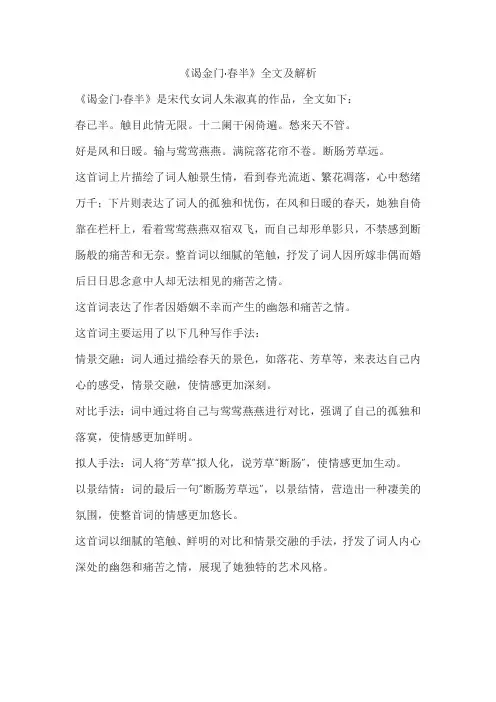 《谒金门·春半》全文及解析

《谒金门·春半》是宋代女词人朱淑真的作品，全文如下：

春已半。触目此情无限。十二阑干闲倚遍。愁来天不管。

好是风和日暖。输与莺莺燕燕。满院落花帘不卷。断肠芳草远。

这首词上片描绘了词人触景生情，看到春光流逝、繁花凋落，心中愁绪万千；下片则表达了词人的孤独和忧伤，在风和日暖的春天，她独自倚靠在栏杆上，看着莺莺燕燕双宿双飞，而自己却形单影只，不禁感到断肠般的痛苦和无奈。整首词以细腻的笔触，抒发了词人因所嫁非偶而婚后日日思念意中人却无法相见的痛苦之情。

这首词表达了作者因婚姻不幸而产生的幽怨和痛苦之情。

这首词主要运用了以下几种写作手法：

情景交融：词人通过描绘春天的景色，如落花、芳草等，来表达自己内心的感受，情景交融，使情感更加深刻。

对比手法：词中通过将自己与莺莺燕燕进行对比，强调了自己的孤独和落寞，使情感更加鲜明。

拟人手法：词人将"芳草"拟人化，说芳草"断肠"，使情感更加生动。

以景结情：词的最后一句"断肠芳草远"，以景结情，营造出一种凄美的氛围，使整首词的情感更加悠长。

这首词以细腻的笔触、鲜明的对比和情景交融的手法，抒发了词人内心深处的幽怨和痛苦之情，展现了她独特的艺术风格。